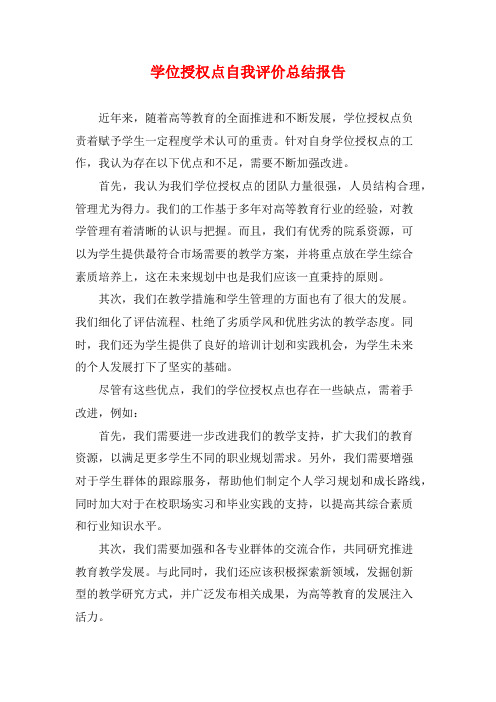 学位授权点自我评价总结报告

近年来，随着高等教育的全面推进和不断发展，学位授权点负责着赋予学生一定程度学术认可的重责。针对自身学位授权点的工作，我认为存在以下优点和不足，需要不断加强改进。

首先，我认为我们学位授权点的团队力量很强，人员结构合理，管理尤为得力。我们的工作基于多年对高等教育行业的经验，对教学管理有着清晰的认识与把握。而且，我们有优秀的院系资源，可以为学生提供最符合市场需要的教学方案，并将重点放在学生综合素质培养上，这在未来规划中也是我们应该一直秉持的原则。

其次，我们在教学措施和学生管理的方面也有了很大的发展。我们细化了评估流程、杜绝了劣质学风和优胜劣汰的教学态度。同时，我们还为学生提供了良好的培训计划和实践机会，为学生未来的个人发展打下了坚实的基础。

尽管有这些优点，我们的学位授权点也存在一些缺点，需着手改进，例如：

首先，我们需要进一步改进我们的教学支持，扩大我们的教育资源，以满足更多学生不同的职业规划需求。另外，我们需要增强对于学生群体的跟踪服务，帮助他们制定个人学习规划和成长路线，同时加大对于在校职场实习和毕业实践的支持，以提高其综合素质和行业知识水平。

其次，我们需要加强和各专业群体的交流合作，共同研究推进教育教学发展。与此同时，我们还应该积极探索新领域，发掘创新型的教学研究方式，并广泛发布相关成果，为高等教育的发展注入活力。